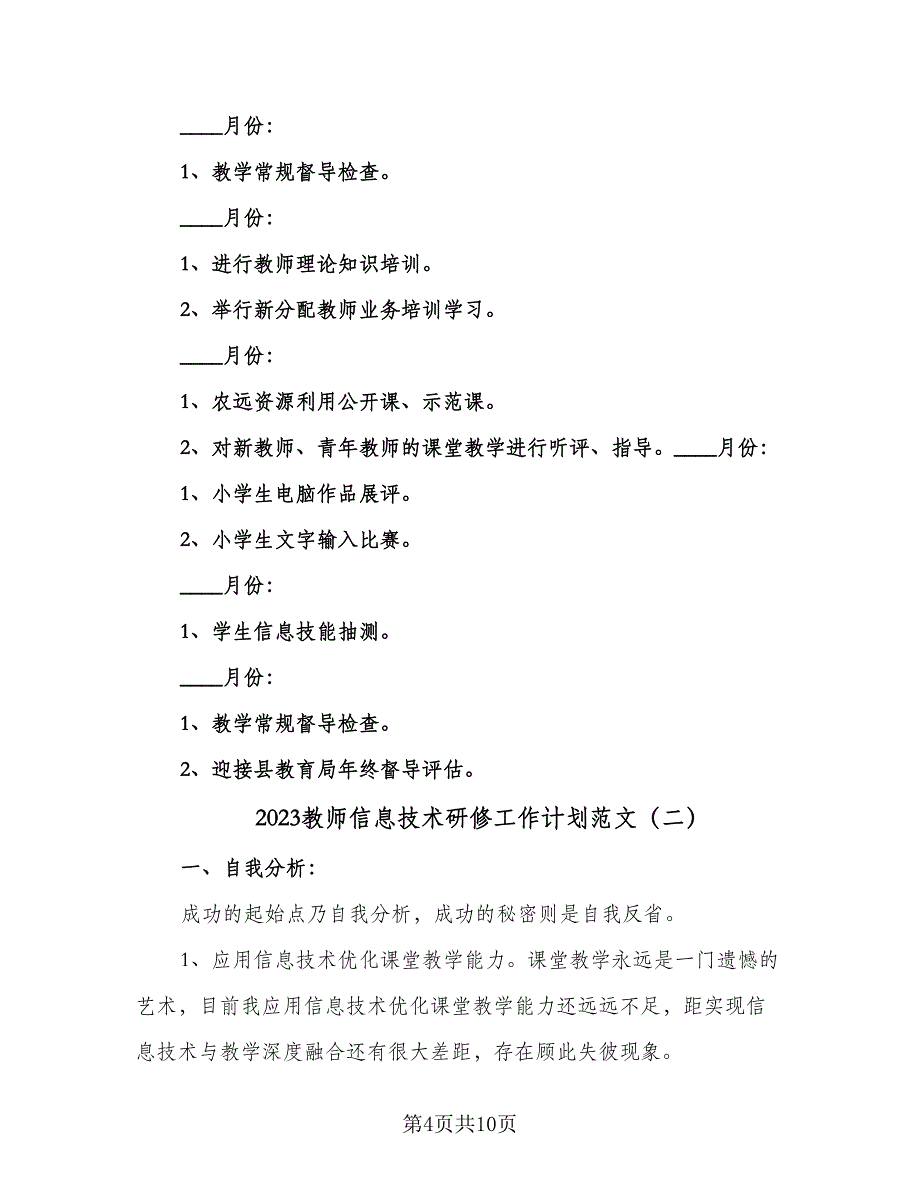 ____月份:

1、教学常规督导检查。

____月份:

1、进行教师理论知识培训。

2、举行新分配教师业务培训学习。

____月份:

1、农远资源利用公开课、示范课。

2、对新教师、青年教师的课堂教学进行听评、指导。____月份:

1、小学生电脑作品展评。

2、小学生文字输入比赛。

____月份:

1、学生信息技能抽测。

____月份:

1、教学常规督导检查。

2、迎接县教育局年终督导评估。

2023教师信息技术研修工作计划范文（二）

一、自我分析:

成功的起始点乃自我分析，成功的秘密则是自我反省。

1、应用信息技术优化课堂教学能力。课堂教学永远是一门遗憾的艺术，目前我应用信息技术优化课堂教学能力还远远不足，距实现信息技术与教学深度融合还有很大差距，存在顾此失彼现象。

第4页共10页